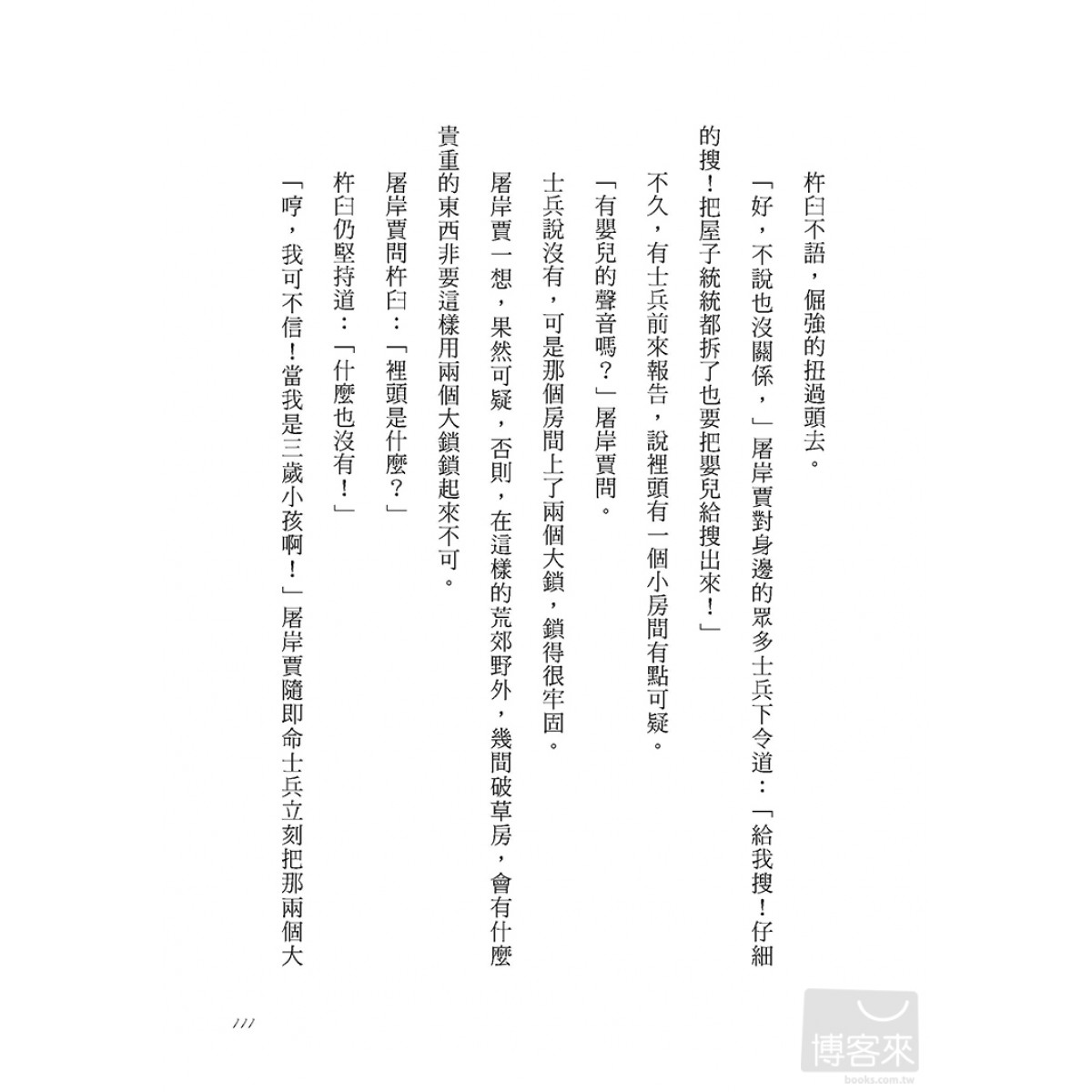 杵臼不語，倔強的扭過頭去。

「好，不說也沒關係，」屠岸賈對身邊的眾多士兵下令道：「給我搜！仔細的搜！把屋子統統都拆了也要把嬰兒給搜出來！」

不久，有士兵前來報告，說裡頭有一個小房間有點可疑。

「有嬰兒的聲音嗎？」屠岸賈問。

士兵說沒有，可是那個房間上了兩個大鎖，鎖得很牢固。

屠岸賈一想，果然可疑，否則，在這樣的荒郊野外，幾間破草房，會有什麼貴重的東西非要這樣用兩個大鎖鎖起來不可。

屠岸賈問杵臼：「裡頭是什麼？」

杵臼仍堅持道：「什麼也沒有！」

「哼，我可不信！當我是三歲小孩啊！」屠岸賈隨即命士兵立刻把那兩個大

111

博客來
books.com.tw